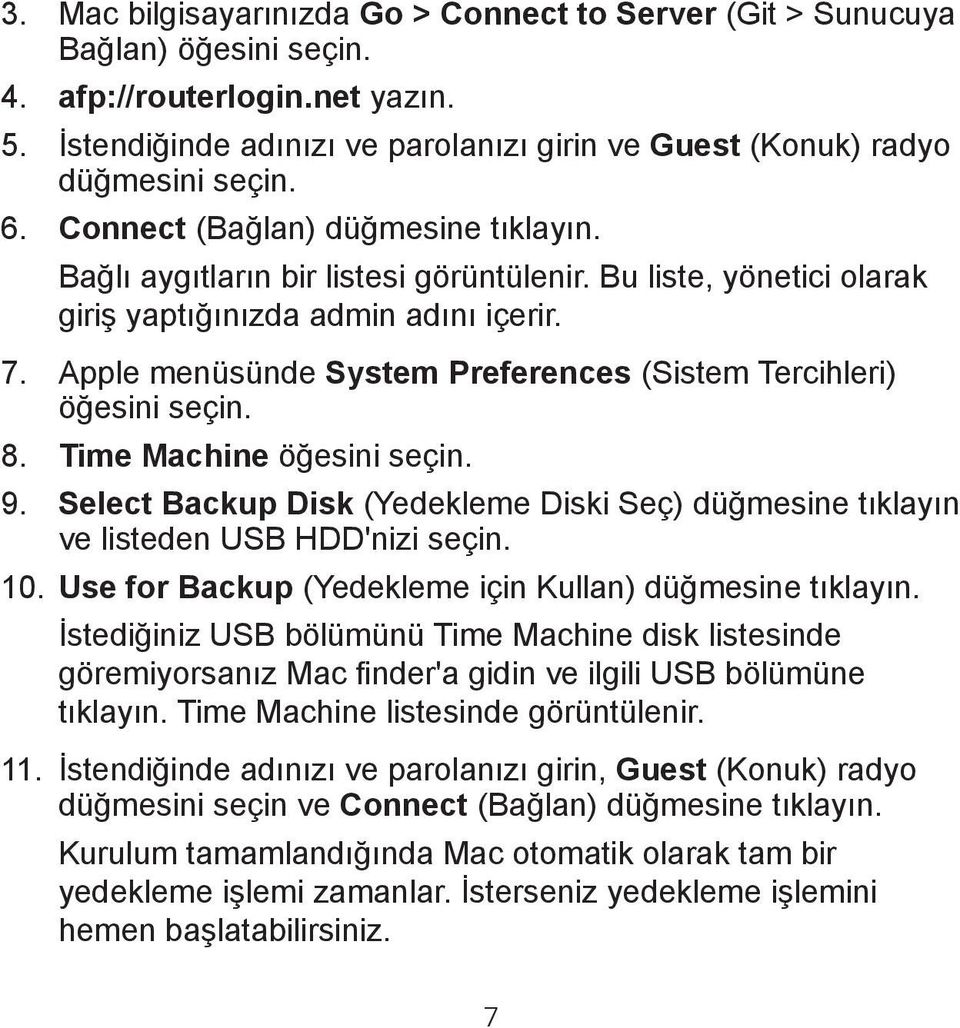 3. Mac bilgisayarınızda Go > Connect to Server (Git > Sunucuya Bağlan) öğesini seçin.

4. afp://routerlogin.net yazın.

5. İstendiğinde adınızı ve parolanızı girin ve Guest (Konuk) radyo düğmesini seçin.

6. Connect (Bağlan) düğmesine tıklayın.

Bağlı aygıtların bir listesi görüntülenir. Bu liste, yönetici olarak giriş yaptığınızda admin adını içerir.

7. Apple menüsünde System Preferences (Sistem Tercihleri) öğesini seçin.

8. Time Machine öğesini seçin.

9. Select Backup Disk (Yedekleme Diski Seç) düğmesine tıklayın ve listeden USB HDD'nizi seçin.

10. Use for Backup (Yedekleme için Kullan) düğmesine tıklayın.

İstediğiniz USB bölümünü Time Machine disk listesinde göremiyorsanız Mac finder'a gidin ve ilgili USB bölümüne tıklayın. Time Machine listesinde görüntülenir.

11. İstendiğinde adınızı ve parolanızı girin, Guest (Konuk) radyo düğmesini seçin ve Connect (Bağlan) düğmesine tıklayın.

Kurulum tamamlandığında Mac otomatik olarak tam bir yedekleme işlemi zamanlar. İsterseniz yedekleme işlemini hemen başlatabilirsiniz.

7